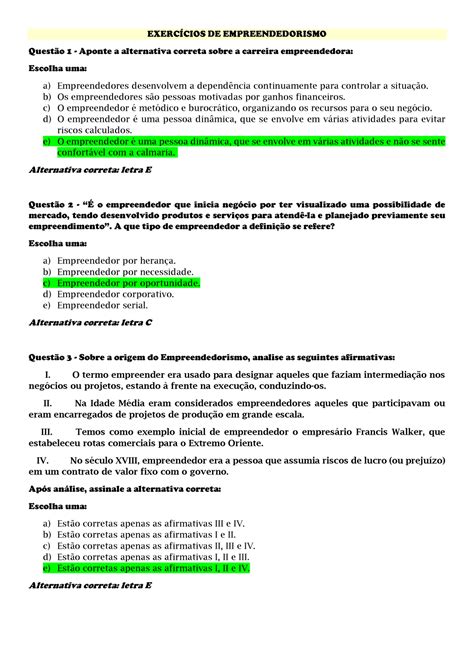 EXERCÍCIOS DE EMPREENDEDORISMO

Questão 1 - Aponte a alternativa correta sobre a carreira empreendedora:

Escolha uma:

a) Empreendedores desenvolvem a dependência continuamente para controlar a situação.
b) Os empreendedores são pessoas motivadas por ganhos financeiros.
c) O empreendedor é metódico e burocrático, organizando os recursos para o seu negócio.
d) O empreendedor é uma pessoa dinâmica, que se envolve em várias atividades para evitar riscos calculados.
e) O empreendedor é uma pessoa dinâmica, que se envolve em várias atividades e não se sente confortável com a calmaria.

Alternativa correta: letra E

Questão 2 - "É o empreendedor que inicia negócio por ter visualizado uma possibilidade de mercado, tendo desenvolvido produtos e serviços para atendê-la e planejado previamente seu empreendimento". A que tipo de empreendedor a definição se refere?

Escolha uma:

a) Empreendedor por herança.
b) Empreendedor por necessidade.
c) Empreendedor por oportunidade.
d) Empreendedor corporativo.
e) Empreendedor serial.

Alternativa correta: letra C

Questão 3 - Sobre a origem do Empreendedorismo, analise as seguintes afirmativas:

I. O termo empreender era usado para designar aqueles que faziam intermediação nos negócios ou projetos, estando à frente na execução, conduzindo-os.

II. Na Idade Média eram considerados empreendedores aqueles que participavam ou eram encarregados de projetos de produção em grande escala.

III. Temos como exemplo inicial de empreendedor o empresário Francis Walker, que estabeleceu rotas comerciais para o Extremo Oriente.

IV. No século XVIII, empreendedor era a pessoa que assumia riscos de lucro (ou prejuízo) em um contrato de valor fixo com o governo.

Após análise, assinale a alternativa correta:

Escolha uma:

a) Estão corretas apenas as afirmativas III e IV.
b) Estão corretas apenas as afirmativas I e II.
c) Estão corretas apenas as afirmativas II, III e IV.
d) Estão corretas apenas as afirmativas I, II e III.
e) Estão corretas apenas as afirmativas I, II e IV.

Alternativa correta: letra E